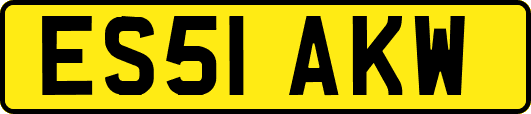 ES51 AKW